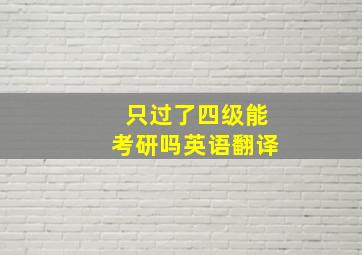 只过了四级能
考研吗英语翻译